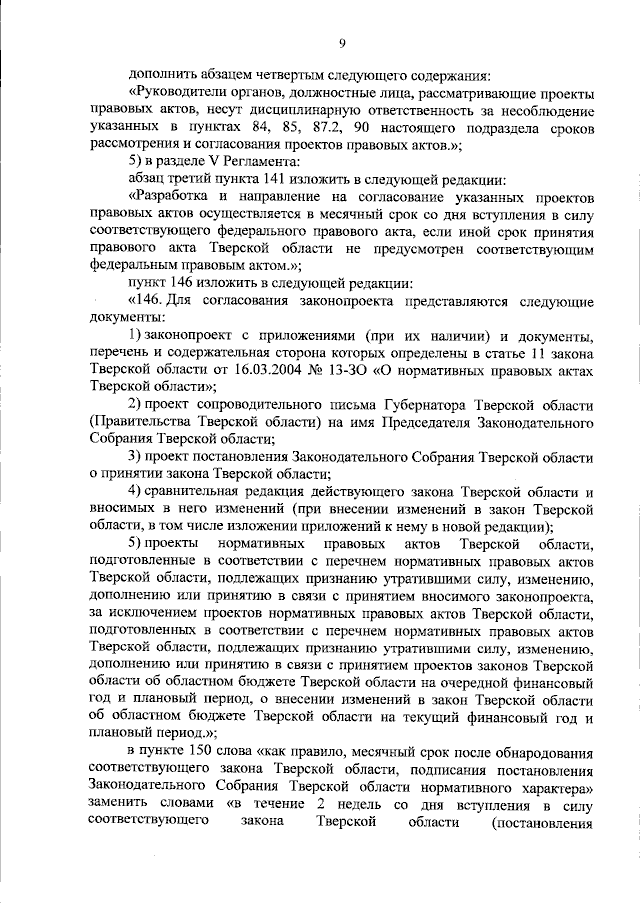 9

дополнить абзацем четвертым следующего содержания:

«Руководители органов, должностные лица, рассматривающие проекты правовых актов, несут дисциплинарную ответственность за несоблюдение указанных в пунктах 84, 85, 87.2, 90 настоящего подраздела сроков рассмотрения и согласования проектов правовых актов.»;

5) в разделе V Регламента:

абзац третий пункта 141 изложить в следующей редакции:

«Разработка и направление на согласование указанных проектов правовых актов осуществляется в месячный срок со дня вступления в силу соответствующего федерального правового акта, если иной срок принятия правового акта Тверской области не предусмотрен соответствующим федеральным правовым актом.»;

пункт 146 изложить в следующей редакции:

«146. Для согласования законопроекта представляются следующие документы:

1) законопроект с приложениями (при их наличии) и документы, перечень и содержательная сторона которых определены в статье 11 закона Тверской области от 16.03.2004 № 13-ЗО «О нормативных правовых актах Тверской области»;

2) проект сопроводительного письма Губернатора Тверской области (Правительства Тверской области) на имя Председателя Законодательного Собрания Тверской области;

3) проект постановления Законодательного Собрания Тверской области о принятии закона Тверской области;

4) сравнительная редакция действующего закона Тверской области и вносимых в него изменений (при внесении изменений в закон Тверской области, в том числе изложении приложений к нему в новой редакции);

5) проекты нормативных правовых актов Тверской области, подготовленные в соответствии с перечнем нормативных правовых актов Тверской области, подлежащих признанию утратившими силу, изменению, дополнению или принятию в связи с принятием вносимого законопроекта, за исключением проектов нормативных правовых актов Тверской области, подготовленных в соответствии с перечнем нормативных правовых актов Тверской области, подлежащих признанию утратившими силу, изменению, дополнению или принятию в связи с принятием проектов законов Тверской области об областном бюджете Тверской области на очередной финансовый год и плановый период, о внесении изменений в закон Тверской области об областном бюджете Тверской области на текущий финансовый год и плановый период.»;

в пункте 150 слова «как правило, месячный срок после обнародования соответствующего закона Тверской области, подписания постановления Законодательного Собрания Тверской области нормативного характера» заменить словами «в течение 2 недель со дня вступления в силу соответствующего закона Тверской области (постановления